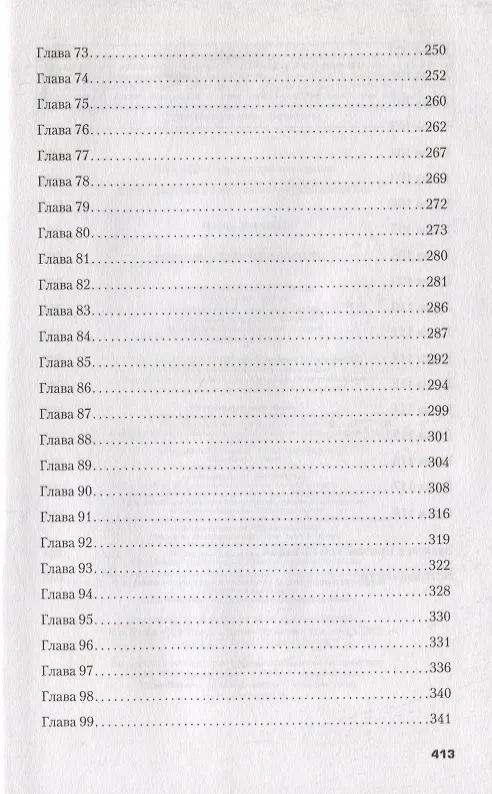 Глава 73 250
Глава 74 252
Глава 75 260
Глава 76 262
Глава 77 267
Глава 78 269
Глава 79 272
Глава 80 273
Глава 81 280
Глава 82 281
Глава 83 286
Глава 84 287
Глава 85 292
Глава 86 294
Глава 87 299
Глава 88 301
Глава 89 304
Глава 90 308
Глава 91 316
Глава 92 319
Глава 93 322
Глава 94 328
Глава 95 330
Глава 96 331
Глава 97 336
Глава 98 340
Глава 99 341

413